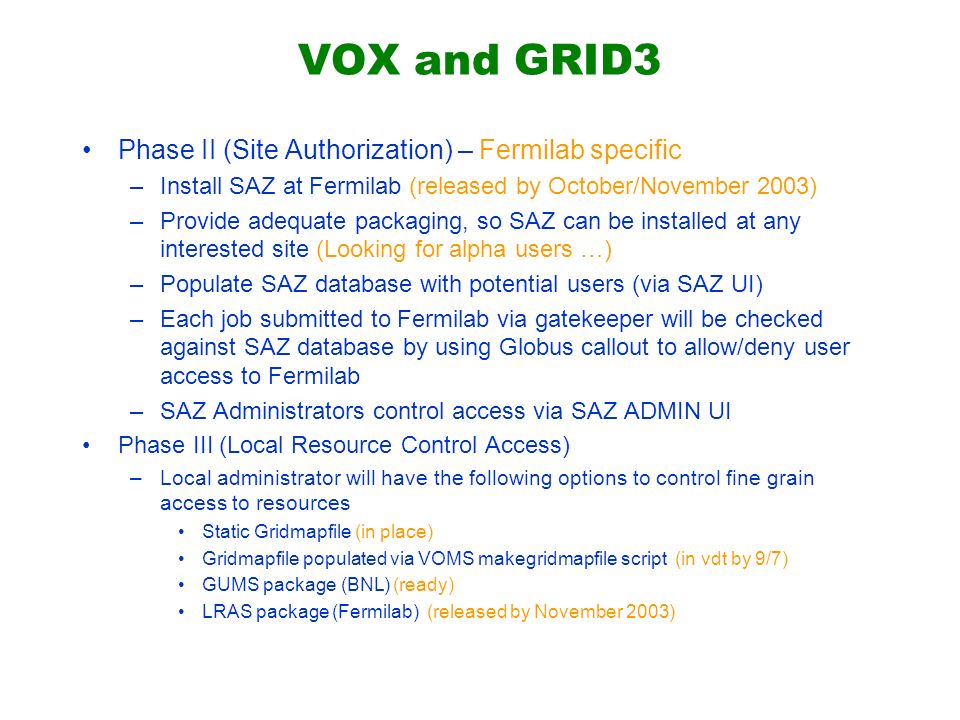 VOX and GRID3

• Phase II (Site Authorization) – Fermilab specific
– Install SAZ at Fermilab (released by October/November 2003)
– Provide adequate packaging, so SAZ can be installed at any interested site (Looking for alpha users …)
– Populate SAZ database with potential users (via SAZ UI)
– Each job submitted to Fermilab via gatekeeper will be checked against SAZ database by using Globus callout to allow/deny user access to Fermilab
– SAZ Administrators control access via SAZ ADMIN UI
• Phase III (Local Resource Control Access)
– Local administrator will have the following options to control fine grain access to resources
• Static Gridmapfile (in place)
• Gridmapfile populated via VOMS makegridmapfile script (in vdt by 9/7)
• GUMS package (BNL) (ready)
• LRAS package (Fermilab) (released by November 2003)